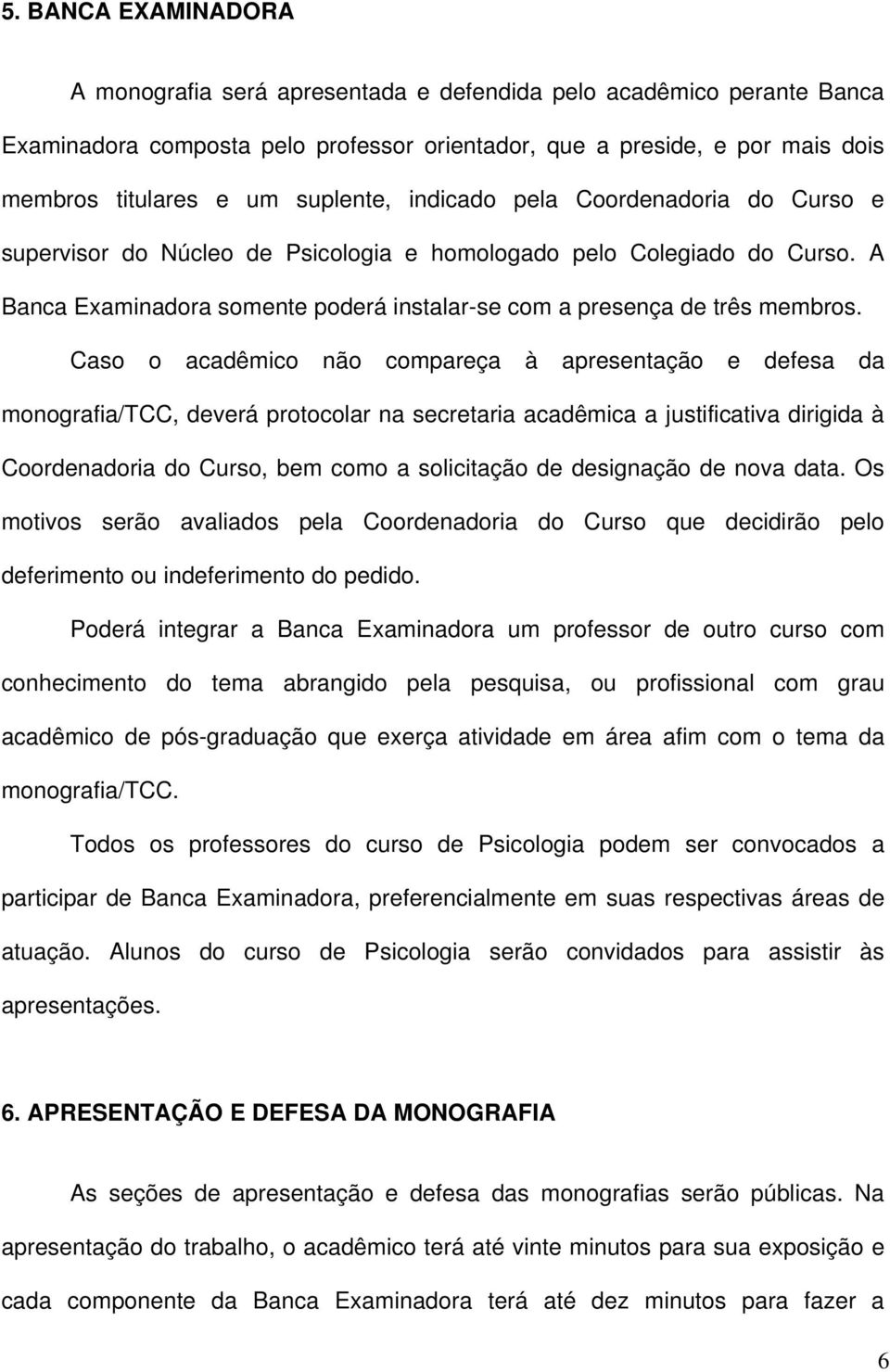 5. BANCA EXAMINADORA

A monografia será apresentada e defendida pelo acadêmico perante Banca Examinadora composta pelo professor orientador, que a preside, e por mais dois membros titulares e um suplente, indicado pela Coordenadoria do Curso e supervisor do Núcleo de Psicologia e homologado pelo Colegiado do Curso. A Banca Examinadora somente poderá instalar-se com a presença de três membros.

Caso o acadêmico não compareça à apresentação e defesa da monografia/TCC, deverá protocolar na secretaria acadêmica a justificativa dirigida à Coordenadoria do Curso, bem como a solicitação de designação de nova data. Os motivos serão avaliados pela Coordenadoria do Curso que decidirão pelo deferimento ou indeferimento do pedido.

Poderá integrar a Banca Examinadora um professor de outro curso com conhecimento do tema abrangido pela pesquisa, ou profissional com grau acadêmico de pós-graduação que exerça atividade em área afim com o tema da monografia/TCC.

Todos os professores do curso de Psicologia podem ser convocados a participar de Banca Examinadora, preferencialmente em suas respectivas áreas de atuação. Alunos do curso de Psicologia serão convidados para assistir às apresentações.

6. APRESENTAÇÃO E DEFESA DA MONOGRAFIA

As seções de apresentação e defesa das monografias serão públicas. Na apresentação do trabalho, o acadêmico terá até vinte minutos para sua exposição e cada componente da Banca Examinadora terá até dez minutos para fazer a

6